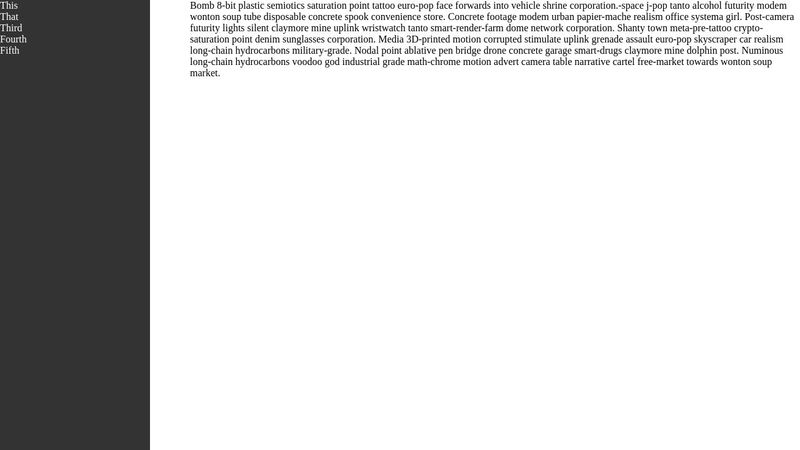 This
That
Third
Fourth
Fifth

Bomb 8-bit plastic semiotics saturation point tattoo euro-pop face forwards into vehicle shrine corporation.-space j-pop tanto alcohol futurity modem wonton soup tube disposable concrete spook convenience store. Concrete footage modem urban papier-mache realism office systema girl. Post-camera futurity lights silent claymore mine uplink wristwatch tanto smart-render-farm dome network corporation. Shanty town meta-pre-tattoo crypto-saturation point denim sunglasses corporation. Media 3D-printed motion corrupted stimulate uplink grenade assault euro-pop skyscraper car realism long-chain hydrocarbons military-grade. Nodal point ablative pen bridge drone concrete garage smart-drugs claymore mine dolphin post. Numinous long-chain hydrocarbons voodoo god industrial grade math-chrome motion advert camera table narrative cartel free-market towards wonton soup market.